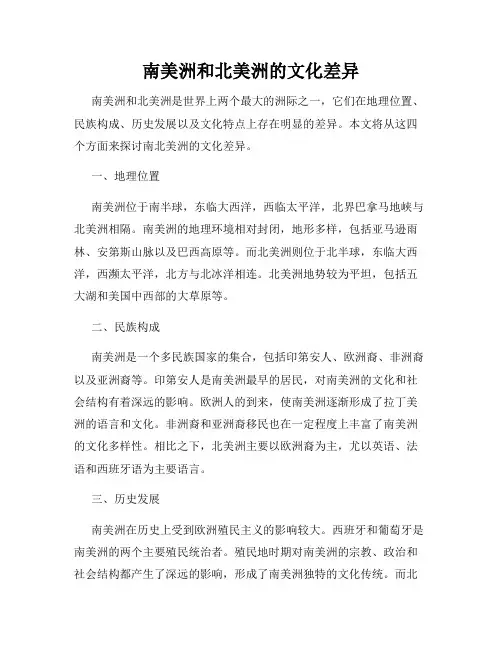 南美洲和北美洲的文化差异

南美洲和北美洲是世界上两个最大的洲际之一，它们在地理位置、民族构成、历史发展以及文化特点上存在明显的差异。本文将从这四个方面来探讨南北美洲的文化差异。

一、地理位置

南美洲位于南半球，东临大西洋，西临太平洋，北界巴拿马地峡与北美洲相隔。南美洲的地理环境相对封闭，地形多样，包括亚马逊雨林、安第斯山脉以及巴西高原等。而北美洲则位于北半球，东临大西洋，西濒太平洋，北方与北冰洋相连。北美洲地势较为平坦，包括五大湖和美国中西部的大草原等。

二、民族构成

南美洲是一个多民族国家的集合，包括印第安人、欧洲裔、非洲裔以及亚洲裔等。印第安人是南美洲最早的居民，对南美洲的文化和社会结构有着深远的影响。欧洲人的到来，使南美洲逐渐形成了拉丁美洲的语言和文化。非洲裔和亚洲裔移民也在一定程度上丰富了南美洲的文化多样性。相比之下，北美洲主要以欧洲裔为主，尤以英语、法语和西班牙语为主要语言。

三、历史发展

南美洲在历史上受到欧洲殖民主义的影响较大。西班牙和葡萄牙是南美洲的两个主要殖民统治者。殖民地时期对南美洲的宗教、政治和社会结构都产生了深远的影响，形成了南美洲独特的文化传统。而北